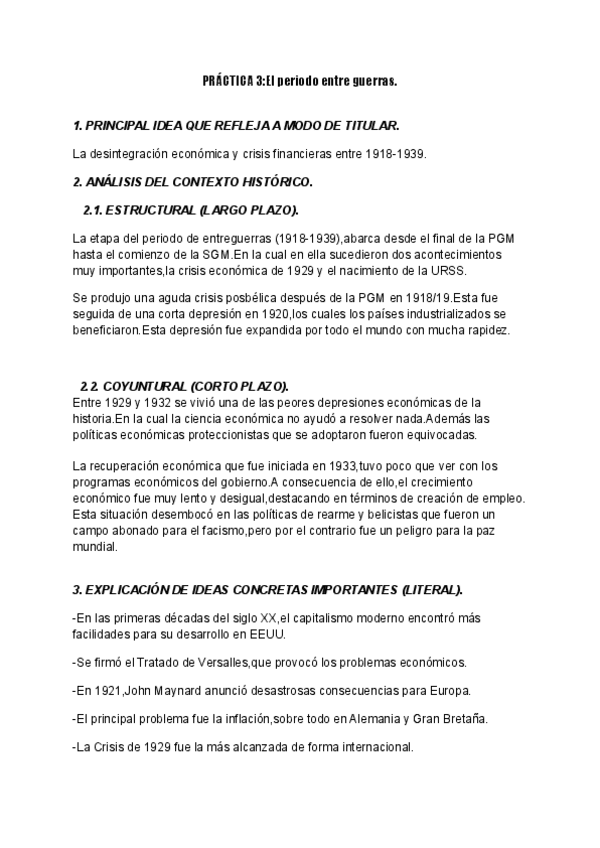 PRÁCTICA 3:El periodo entre guerras.

1. PRINCIPAL IDEA QUE REFLEJA A MODO DE TITULAR.

La desintegración económica y crisis financieras entre 1918-1939.

2. ANÁLISIS DEL CONTEXTO HISTÓRICO.

2.1. ESTRUCTURAL (LARGO PLAZO).

La etapa del periodo de entreguerras (1918-1939),abarca desde el final de la PGM hasta el comienzo de la SGM.En la cual en ella sucedieron dos acontecimientos muy importantes,la crisis económica de 1929 y el nacimiento de la URSS.

Se produjo una aguda crisis posbélica después de la PGM en 1918/19.Esta fue seguida de una corta depresión en 1920,los cuales los países industrializados se beneficiaron.Esta depresión fue expandida por todo el mundo con mucha rapidez.

2.2. COYUNTURAL (CORTO PLAZO).
Entre 1929 y 1932 se vivió una de las peores depresiones económicas de la historia.En la cual la ciencia económica no ayudó a resolver nada.Además las políticas económicas proteccionistas que se adoptaron fueron equivocadas.

La recuperación económica que fue iniciada en 1933,tuvo poco que ver con los programas económicos del gobierno.A consecuencia de ello,el crecimiento económico fue muy lento y desigual,destacando en términos de creación de empleo. Esta situación desembocó en las políticas de rearme y belicistas que fueron un campo abonado para el facismo,pero por el contrario fue un peligro para la paz mundial.

3. EXPLICACIÓN DE IDEAS CONCRETAS IMPORTANTES (LITERAL).

-En las primeras décadas del siglo XX,el capitalismo moderno encontró más facilidades para su desarrollo en EEUU.

-Se firmó el Tratado de Versalles,que provocó los problemas económicos.

-En 1921,John Maynard anunció desastrosas consecuencias para Europa.

-El principal problema fue la inflación,sobre todo en Alemania y Gran Bretaña.

-La Crisis de 1929 fue la más alcanzada de forma internacional.